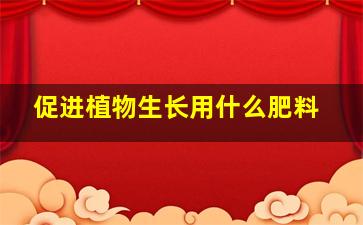 促进植物生长用什么肥料